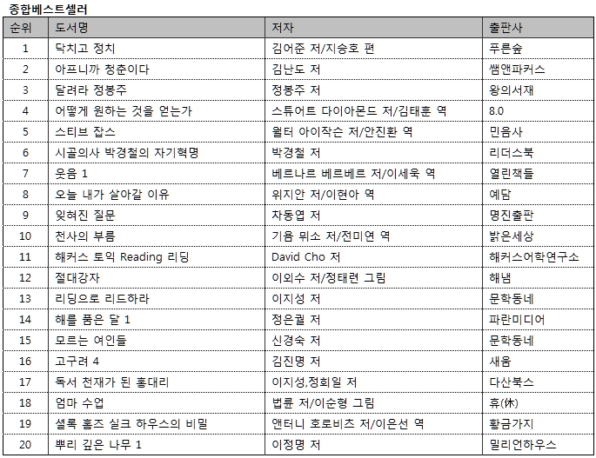 종합베스트셀러

| 순위 | 도서명 | 저자 | 출판사 |
|---|---|---|---|
| 1 | 닥치고 정치 | 김어준 저/지승호 편 | 푸른숲 |
| 2 | 아프니까 청춘이다 | 김난도 저 | 쌤앤파커스 |
| 3 | 달려라 정봉주 | 정봉주 저 | 왕의서재 |
| 4 | 어떻게 원하는 것을 얻는가 | 스튜어트 다이아몬드 저/김태훈 역 | 8.0 |
| 5 | 스티브 잡스 | 월터 아이작슨 저/안진환 역 | 민음사 |
| 6 | 시골의사 박경철의 자기혁명 | 박경철 저 | 리더스북 |
| 7 | 웃음 1 | 베르나르 베르베르 저/이세욱 역 | 열린책들 |
| 8 | 오늘 내가 살아갈 이유 | 위지안 저/이현아 역 | 예담 |
| 9 | 잊혀진 질문 | 차동엽 저 | 명진출판 |
| 10 | 천사의 부름 | 기욤 뮈소 저/전미연 역 | 밝은세상 |
| 11 | 해커스 토익 Reading 리딩 | David Cho 저 | 해커스어학연구소 |
| 12 | 절대강자 | 이외수 저/정태련 그림 | 해냄 |
| 13 | 리딩으로 리드하라 | 이지성 저 | 문학동네 |
| 14 | 해를 품은 달 1 | 정은궐 저 | 파란미디어 |
| 15 | 모르는 여인들 | 신경숙 저 | 문학동네 |
| 16 | 고구려 4 | 김진명 저 | 새움 |
| 17 | 독서 천재가 된 홍대리 | 이지성,정회일 저 | 다산북스 |
| 18 | 엄마 수업 | 법륜 저/이순형 그림 | 휴(休) |
| 19 | 셜록 홈즈 실크 하우스의 비밀 | 앤터니 호로비츠 저/이은선 역 | 황금가지 |
| 20 | 뿌리 깊은 나무 1 | 이정명 저 | 밀리언하우스 |